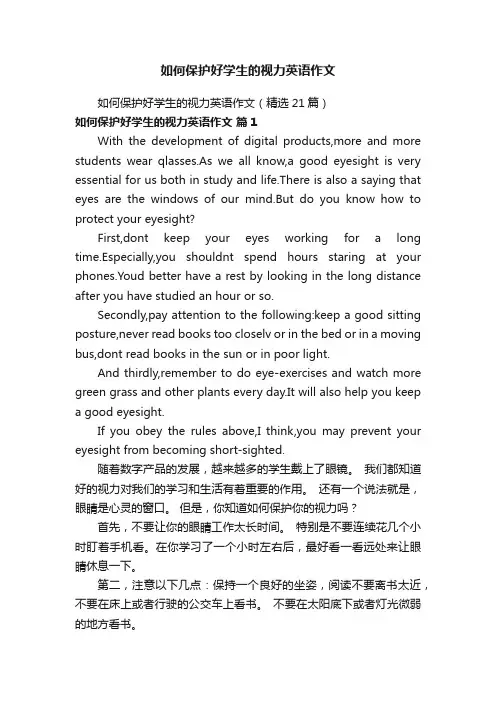 如何保护好学生的视力英语作文

如何保护好学生的视力英语作文（精选21篇）

如何保护好学生的视力英语作文 篇1

With the development of digital products,more and more students wear qlasses.As we all know,a good eyesight is very essential for us both in study and life.There is also a saying that eyes are the windows of our mind.But do you know how to protect your eyesight?

First,dont keep your eyes working for a long time.Especially,you shouldnt spend hours staring at your phones.Youd better have a rest by looking in the long distance after you have studied an hour or so.

Secondly,pay attention to the following:keep a good sitting posture,never read books too closelv or in the bed or in a moving bus,dont read books in the sun or in poor light.

And thirdly,remember to do eye-exercises and watch more green grass and other plants every day.It will also help you keep a good eyesight.

If you obey the rules above,I think,you may prevent your eyesight from becoming short-sighted.

随着数字产品的发展，越来越多的学生戴上了眼镜。 我们都知道好的视力对我们的学习和生活有着重要的作用。 还有一个说法就是，眼睛是心灵的窗口。 但是，你知道如何保护你的视力吗？

首先，不要让你的眼睛工作太长时间。 特别是不要连续花几个小时盯着手机看。在你学习了一个小时左右后，最好看一看远处来让眼睛休息一下。

第二，注意以下几点：保持一个良好的坐姿，阅读不要离书太近，不要在床上或者行驶的公交车上看书。 不要在太阳底下或者灯光微弱的地方看书。